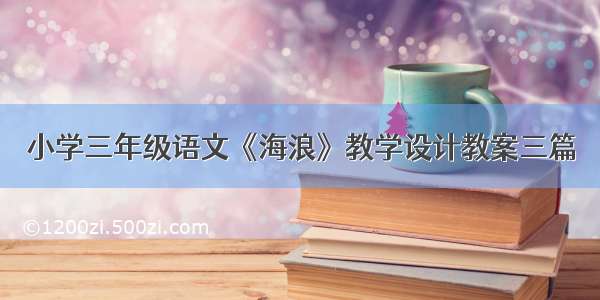 小学三年级语文《海浪》教学设计教案三篇

©1200zi.500zi.com